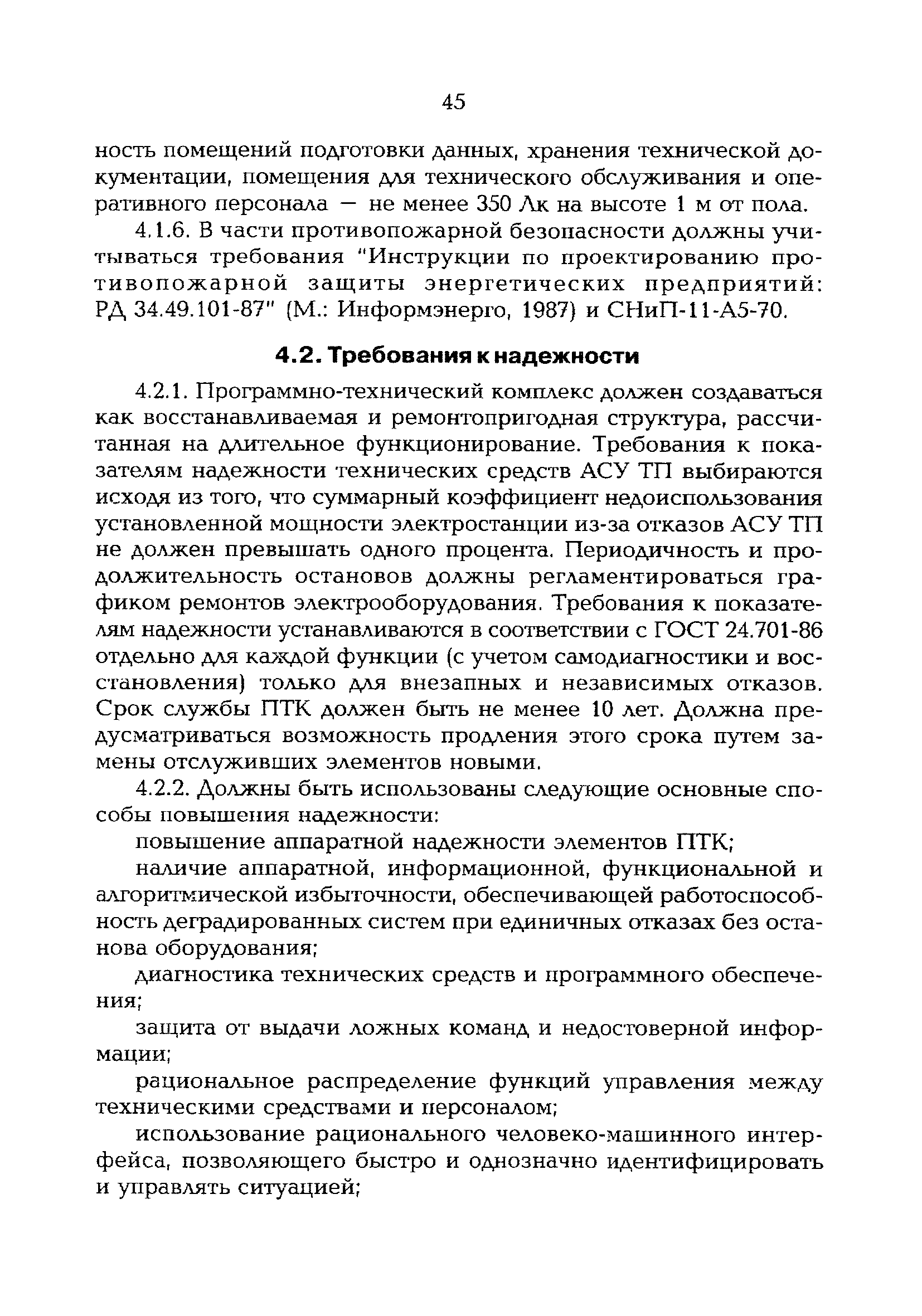 45

ность помещений подготовки данных, хранения технической документации, помещения для технического обслуживания и оперативного персонала — не менее 350 Лк на высоте 1 м от пола.

4.1.6. В части противопожарной безопасности должны учитываться требования "Инструкции по проектированию противопожарной защиты энергетических предприятий: РД 34.49.101-87" (М.: Информэнерго, 1987) и СНиП-11-А5-70.

4.2. Требования к надежности

4.2.1. Программно-технический комплекс должен создаваться как восстанавливаемая и ремонтопригодная структура, рассчитанная на длительное функционирование. Требования к показателям надежности технических средств АСУ ТП выбираются исходя из того, что суммарный коэффициент недоиспользования установленной мощности электростанции из-за отказов АСУ ТП не должен превышать одного процента. Периодичность и продолжительность остановов должны регламентироваться графиком ремонтов электрооборудования. Требования к показателям надежности устанавливаются в соответствии с ГОСТ 24.701-86 отдельно для каждой функции (с учетом самодиагностики и восстановления) только для внезапных и независимых отказов. Срок службы ПТК должен быть не менее 10 лет. Должна предусматриваться возможность продления этого срока путем замены отслуживших элементов новыми.

4.2.2. Должны быть использованы следующие основные способы повышения надежности:

повышение аппаратной надежности элементов ПТК;

наличие аппаратной, информационной, функциональной и алгоритмической избыточности, обеспечивающей работоспособность деградированных систем при единичных отказах без останова оборудования;

диагностика технических средств и программного обеспечения;

защита от выдачи ложных команд и недостоверной информации;

рациональное распределение функций управления между техническими средствами и персоналом;

использование рационального человеко-машинного интерфейса, позволяющего быстро и однозначно идентифицировать и управлять ситуацией;